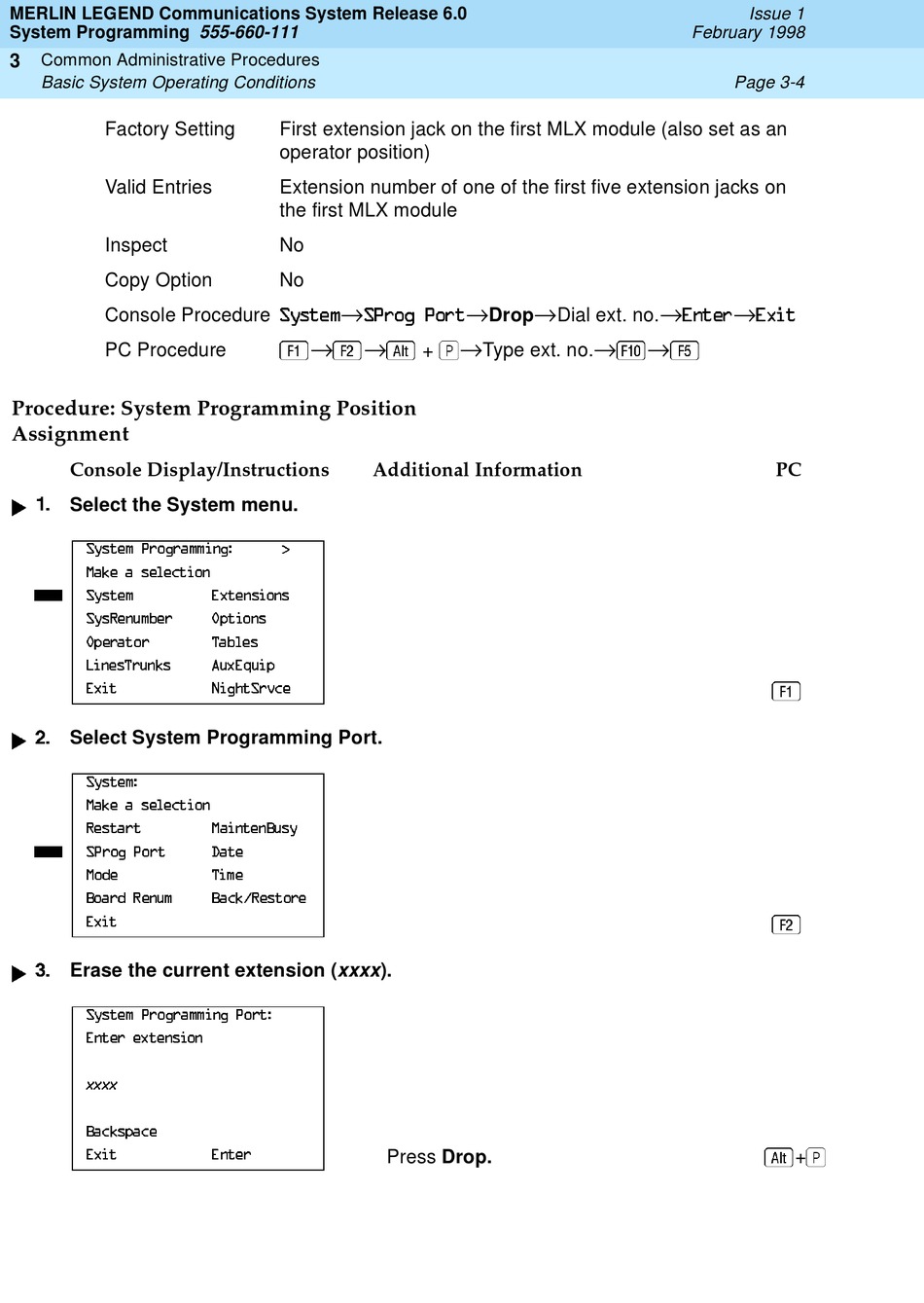 MERLIN LEGEND Communications System Release 6.0
System Programming 555-660-111
Issue 1
February 1998

3 Common Administrative Procedures
Basic System Operating Conditions
Page 3-4

| | |
|---|---|
| Factory Setting | First extension jack on the first MLX module (also set as an operator position) |
| Valid Entries | Extension number of one of the first five extension jacks on the first MLX module |
| Inspect | No |
| Copy Option | No |
| Console Procedure | System→SProg Port→Drop→Dial ext. no.→Enter→Exit |
| PC Procedure | F1→F2→Alt + P→Type ext. no.→F10→F5 |

Procedure: System Programming Position Assignment

Console Display/Instructions Additional Information PC

1. Select the System menu.

System Programming: >
Make a selection
System Extensions
SysRenumber Options
Operator Tables
LinesTrunks AuxEquip
Exit NightSrvce

F1

2. Select System Programming Port.

System:
Make a selection
Restart MaintenBusy
SProg Port Date
Mode Time
Board Renum Back/Restore
Exit

F2

3. Erase the current extension (xxxx).

System Programming Port:
Enter extension

xxxx

Backspace
Exit Enter

Press Drop.

Alt+P